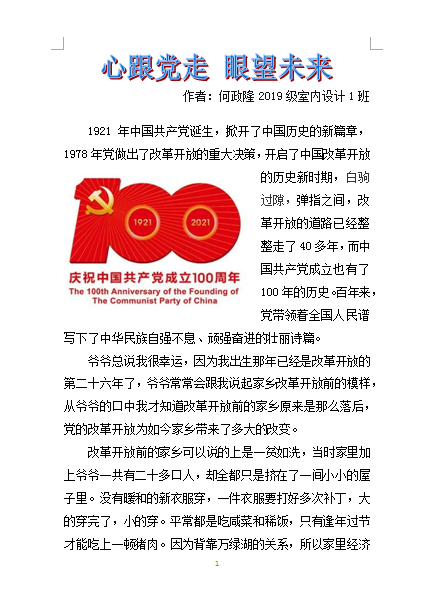 心跟党走 眼望未来

作者：何政隆 2019 级室内设计 1 班

1921 年中国共产党诞生，掀开了中国历史的新篇章，1978 年党做出了改革开放的重大决策，开启了中国改革开放的历史新时期，白驹过隙，弹指之间，改革开放的道路已经整整走了 40 多年，而中国共产党成立也有了 100 年的历史。百年来，党带领着全国人民谱写下了中华民族自强不息、顽强奋进的壮丽诗篇。

1921 2021
庆祝中国共产党成立100周年
The 100th Anniversary of the Founding of The Communist Party of China

爷爷总说我很幸运，因为我出生那年已经是改革开放的第二十六年了，爷爷常常会跟我说起家乡改革开放前的模样，从爷爷的口中我才知道改革开放前的家乡原来是那么落后，党的改革开放为如今家乡带来了多大的改变。

改革开放前的家乡可以说的上是一贫如洗，当时家里加上爷爷一共有二十多口人，却全都只是挤在了一间小小的屋子里。没有暖和的新衣服穿，一件衣服要打好多次补丁，大的穿完了，小的穿。平常都是吃咸菜和稀饭，只有逢年过节才能吃上一顿猪肉。因为背靠万绿湖的关系，所以家里经济

1